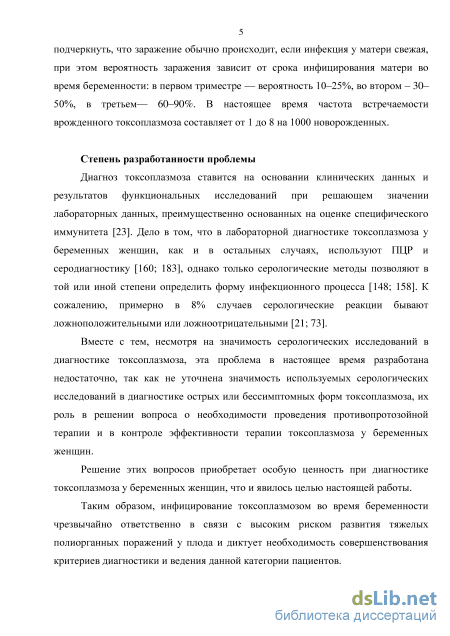 5

подчеркнуть, что заражение обычно происходит, если инфекция у матери свежая, при этом вероятность заражения зависит от срока инфицирования матери во время беременности: в первом триместре — вероятность 10–25%, во втором – 30–50%, в третьем— 60–90%. В настоящее время частота встречаемости врожденного токсоплазмоза составляет от 1 до 8 на 1000 новорожденных.

Степень разработанности проблемы

Диагноз токсоплазмоза ставится на основании клинических данных и результатов функциональных исследований при решающем значении лабораторных данных, преимущественно основанных на оценке специфического иммунитета [23]. Дело в том, что в лабораторной диагностике токсоплазмоза у беременных женщин, как и в остальных случаях, используют ПЦР и серодиагностику [160; 183], однако только серологические методы позволяют в той или иной степени определить форму инфекционного процесса [148; 158]. К сожалению, примерно в 8% случаев серологические реакции бывают ложноположительными или ложноотрицательными [21; 73].

Вместе с тем, несмотря на значимость серологических исследований в диагностике токсоплазмоза, эта проблема в настоящее время разработана недостаточно, так как не уточнена значимость используемых серологических исследований в диагностике острых или бессимптомных форм токсоплазмоза, их роль в решении вопроса о необходимости проведения противопротозойной терапии и в контроле эффективности терапии токсоплазмоза у беременных женщин.

Решение этих вопросов приобретает особую ценность при диагностике токсоплазмоза у беременных женщин, что и явилось целью настоящей работы.

Таким образом, инфицирование токсоплазмозом во время беременности чрезвычайно ответственно в связи с высоким риском развития тяжелых полиорганных поражений у плода и диктует необходимость совершенствования критериев диагностики и ведения данной категории пациентов.

dsLib.net
библиотека диссертаций